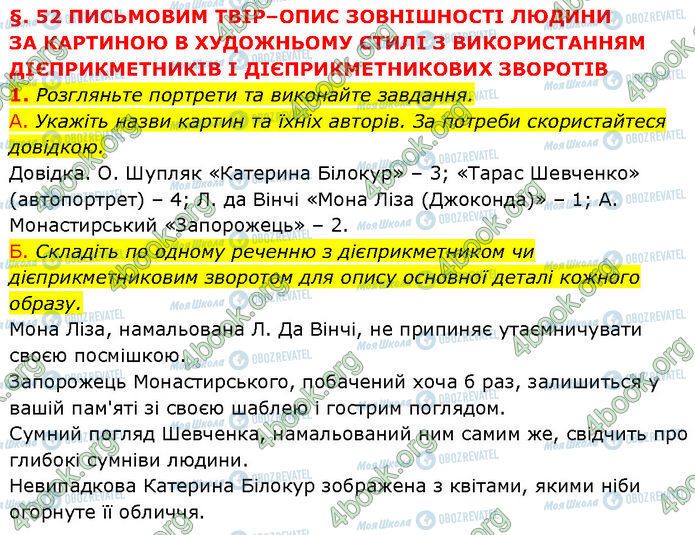 §. 52 ПИСЬМОВИМ ТВІР–ОПИС ЗОВНІШНОСТІ ЛЮДИНИ ЗА КАРТИНОЮ В ХУДОЖНЬОМУ СТИЛІ З ВИКОРИСТАННЯМ ДІЄПРИКМЕТНИКІВ І ДІЄПРИКМЕТНИКОВИХ ЗВОРОТІВ
1. Розгляньте портрети та виконайте завдання.
А. Укажіть назви картин та їхніх авторів. За потреби скористайтеся довідкою.
Довідка. О. Шупляк «Катерина Білокур» – 3; «Тарас Шевченко» (автопортрет) – 4; Л. да Вінчі «Мона Ліза (Джоконда)» – 1; А. Монастирський «Запорожець» – 2.
Б. Складіть по одному реченню з дієприкметником чи дієприкметниковим зворотом для опису основної деталі кожного образу.
Мона Ліза, намальована Л. Да Вінчі, не припиняє утаємничувати своєю посмішкою.
Запорожець Монастирського, побачений хоча б раз, залишиться у вашій пам'яті зі своєю шаблею і гострим поглядом.
Сумний погляд Шевченка, намальований ним самим же, свідчить про глибокі сумніви людини.
Невипадкова Катерина Білокур зображена з квітами, якими ніби огорнуте її обличчя.
4book.org Моя Школа OBOZREVATEL